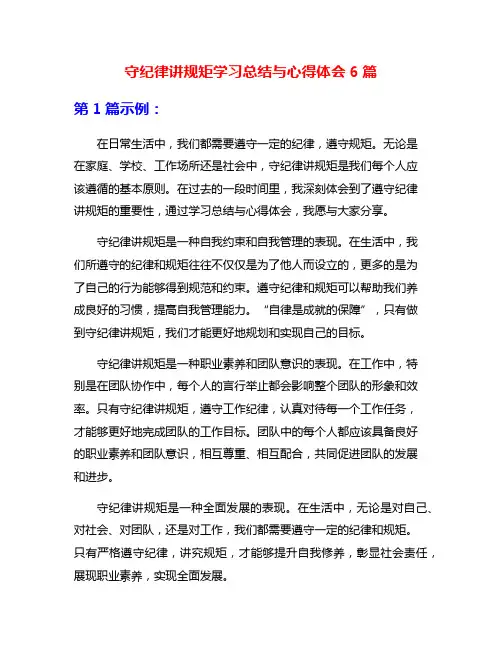 守纪律讲规矩学习总结与心得体会 6 篇

第 1 篇示例：

在日常生活中，我们都需要遵守一定的纪律，遵守规矩。无论是在家庭、学校、工作场所还是社会中，守纪律讲规矩是我们每个人应该遵循的基本原则。在过去的一段时间里，我深刻体会到了遵守纪律讲规矩的重要性，通过学习总结与心得体会，我愿与大家分享。

守纪律讲规矩是一种自我约束和自我管理的表现。在生活中，我们所遵守的纪律和规矩往往不仅仅是为了他人而设立的，更多的是为了自己的行为能够得到规范和约束。遵守纪律和规矩可以帮助我们养成良好的习惯，提高自我管理能力。“自律是成就的保障”，只有做到守纪律讲规矩，我们才能更好地规划和实现自己的目标。

守纪律讲规矩是一种职业素养和团队意识的表现。在工作中，特别是在团队协作中，每个人的言行举止都会影响整个团队的形象和效率。只有守纪律讲规矩，遵守工作纪律，认真对待每一个工作任务，才能够更好地完成团队的工作目标。团队中的每个人都应该具备良好的职业素养和团队意识，相互尊重、相互配合，共同促进团队的发展和进步。

守纪律讲规矩是一种全面发展的表现。在生活中，无论是对自己、对社会、对团队，还是对工作，我们都需要遵守一定的纪律和规矩。只有严格遵守纪律，讲究规矩，才能够提升自我修养，彰显社会责任，展现职业素养，实现全面发展。